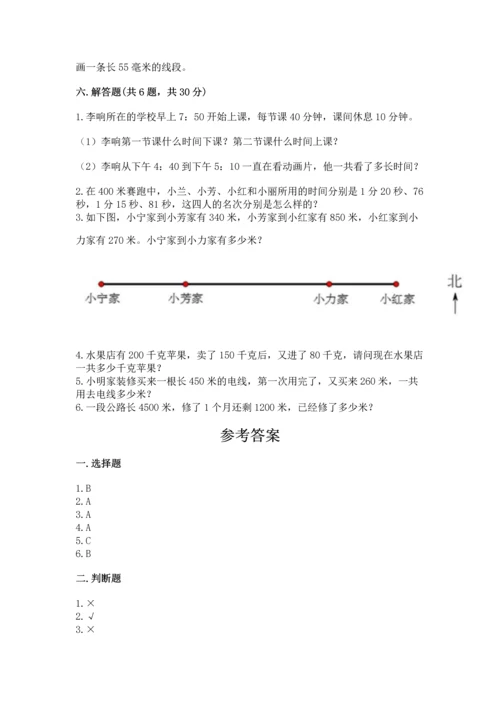 画一条长55毫米的线段。

六. 解答题(共6题，共30分)

1. 李响所在的学校早上7：50开始上课，每节课40分钟，课间休息10分钟。

（1）李响第一节课什么时间下课？第二节课什么时间上课？

（2）李响从下午4：40到下午5：10一直在看动画片，他一共看了多长时间？

2. 在400米赛跑中，小兰、小芳、小红和小丽所用的时间分别是1分20秒、76秒，1分15秒、81秒，这四人的名次分别是怎么样的？
3. 如下图，小宁家到小芳家有340米，小芳家到小红家有850米，小红家到小力家有270米。小宁家到小力家有多少米？

小宁家 小芳家 小力家 小红家

北

4. 水果店有200千克苹果，卖了150千克后，又进了80千克，请问现在水果店一共多少千克苹果？
5. 小明家装修买来一根长450米的电线，第一次用完了，又买来260米，一共用去电线多少米？
6. 一段公路长4500米，修了1个月还剩1200米，已经修了多少米？

参考答案

一. 选择题

1. B
2. A
3. A
4. A
5. C
6. B

二. 判断题

1. ×
2. √
3. ×